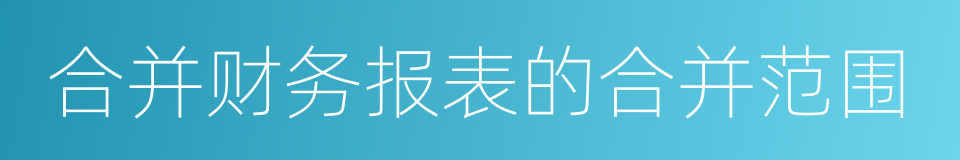 合并财务报表的合并范围